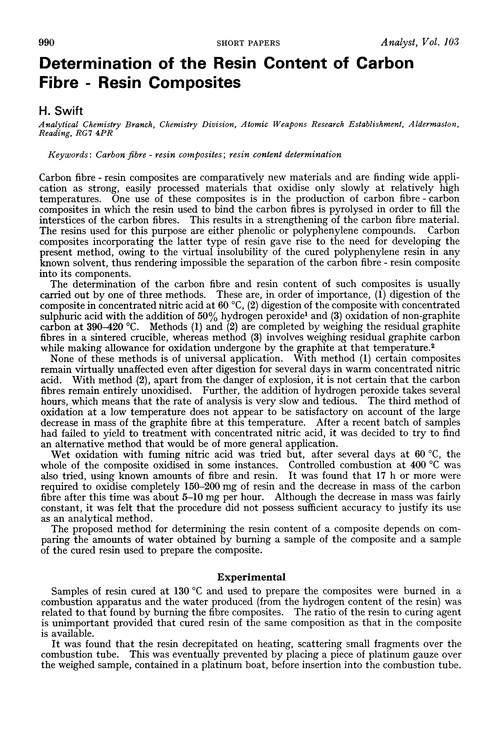 990 SHORT PAPERS Analyst, Vol. 103

Determination of the Resin Content of Carbon Fibre - Resin Composites

H. Swift

Analytical Chemistry Branch, Chemistry Division, Atomic Weapons Research Establishment, Aldermaston, Reading, RG7 4PR

Keywords: Carbon fibre - resin composites; resin content determination

Carbon fibre - resin composites are comparatively new materials and are finding wide application as strong, easily processed materials that oxidise only slowly at relatively high temperatures. One use of these composites is in the production of carbon fibre - carbon composites in which the resin used to bind the carbon fibres is pyrolysed in order to fill the interstices of the carbon fibres. This results in a strengthening of the carbon fibre material. The resins used for this purpose are either phenolic or polyphenylene compounds. Carbon composites incorporating the latter type of resin gave rise to the need for developing the present method, owing to the virtual insolubility of the cured polyphenylene resin in any known solvent, thus rendering impossible the separation of the carbon fibre - resin composite into its components.

The determination of the carbon fibre and resin content of such composites is usually carried out by one of three methods. These are, in order of importance, (1) digestion of the composite in concentrated nitric acid at 60 °C, (2) digestion of the composite with concentrated sulphuric acid with the addition of 50% hydrogen peroxide$^1$ and (3) oxidation of non-graphite carbon at 390–420 °C. Methods (1) and (2) are completed by weighing the residual graphite fibres in a sintered crucible, whereas method (3) involves weighing residual graphite carbon while making allowance for oxidation undergone by the graphite at that temperature.$^2$

None of these methods is of universal application. With method (1) certain composites remain virtually unaffected even after digestion for several days in warm concentrated nitric acid. With method (2), apart from the danger of explosion, it is not certain that the carbon fibres remain entirely unoxidised. Further, the addition of hydrogen peroxide takes several hours, which means that the rate of analysis is very slow and tedious. The third method of oxidation at a low temperature does not appear to be satisfactory on account of the large decrease in mass of the graphite fibre at this temperature. After a recent batch of samples had failed to yield to treatment with concentrated nitric acid, it was decided to try to find an alternative method that would be of more general application.

Wet oxidation with fuming nitric acid was tried but, after several days at 60 °C, the whole of the composite oxidised in some instances. Controlled combustion at 400 °C was also tried, using known amounts of fibre and resin. It was found that 17 h or more were required to oxidise completely 150–200 mg of resin and the decrease in mass of the carbon fibre after this time was about 5–10 mg per hour. Although the decrease in mass was fairly constant, it was felt that the procedure did not possess sufficient accuracy to justify its use as an analytical method.

The proposed method for determining the resin content of a composite depends on comparing the amounts of water obtained by burning a sample of the composite and a sample of the cured resin used to prepare the composite.

Experimental

Samples of resin cured at 130 °C and used to prepare the composites were burned in a combustion apparatus and the water produced (from the hydrogen content of the resin) was related to that found by burning the fibre composites. The ratio of the resin to curing agent is unimportant provided that cured resin of the same composition as that in the composite is available.

It was found that the resin decrepitated on heating, scattering small fragments over the combustion tube. This was eventually prevented by placing a piece of platinum gauze over the weighed sample, contained in a platinum boat, before insertion into the combustion tube.